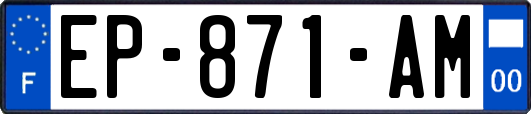 F

EP-871-AM

00